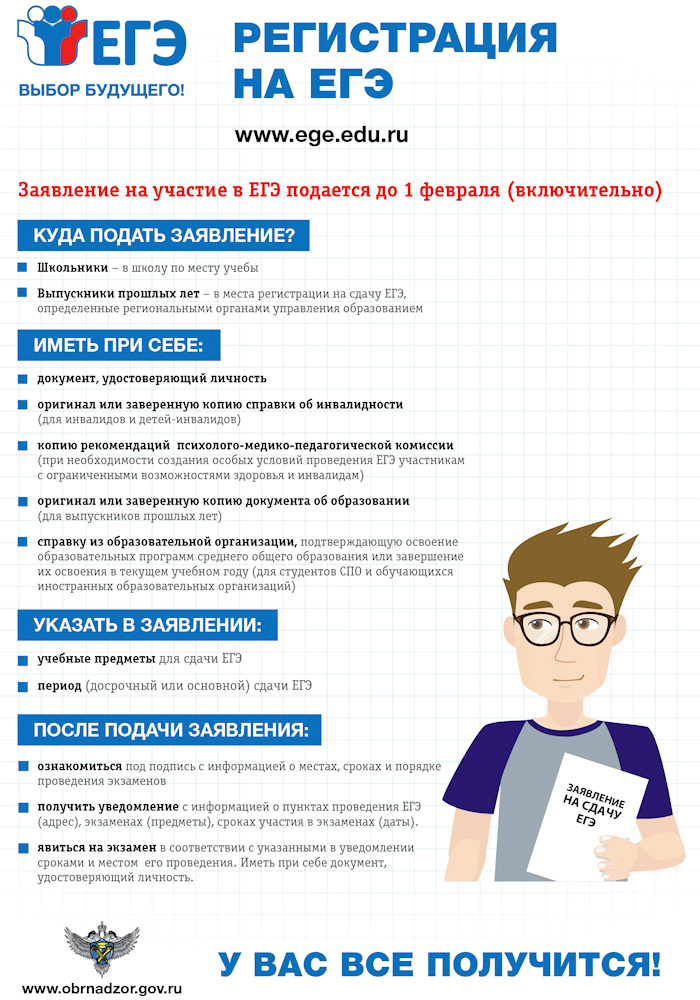 ЕГЭ
ВЫБОР БУДУЩЕГО!

РЕГИСТРАЦИЯ НА ЕГЭ

www.ege.edu.ru

Заявление на участие в ЕГЭ подается до 1 февраля (включительно)

КУДА ПОДАТЬ ЗАЯВЛЕНИЕ?

Школьники – в школу по месту учебы

Выпускники прошлых лет – в места регистрации на сдачу ЕГЭ, определенные региональными органами управления образованием

ИМЕТЬ ПРИ СЕБЕ:

документ, удостоверяющий личность

оригинал или заверенную копию справки об инвалидности (для инвалидов и детей-инвалидов)

копию рекомендаций психолого-медико-педагогической комиссии (при необходимости создания особых условий проведения ЕГЭ участникам с ограниченными возможностями здоровья и инвалидам)

оригинал или заверенную копию документа об образовании (для выпускников прошлых лет)

справку из образовательной организации, подтверждающую освоение образовательных программ среднего общего образования или завершение их освоения в текущем учебном году (для студентов СПО и обучающихся иностранных образовательных организаций)

УКАЗАТЬ В ЗАЯВЛЕНИИ:

учебные предметы для сдачи ЕГЭ

период (досрочный или основной) сдачи ЕГЭ

ПОСЛЕ ПОДАЧИ ЗАЯВЛЕНИЯ:

ознакомиться под подпись с информацией о местах, сроках и порядке проведения экзаменов

получить уведомление с информацией о пунктах проведения ЕГЭ (адрес), экзаменах (предметы), сроках участия в экзаменах (даты).

явиться на экзамен в соответствии с указанными в уведомлении сроками и местом его проведения. Иметь при себе документ, удостоверяющий личность.

ЗАЯВЛЕНИЕ НА СДАЧУ ЕГЭ

www.obrnadzor.gov.ru

У ВАС ВСЕ ПОЛУЧИТСЯ!